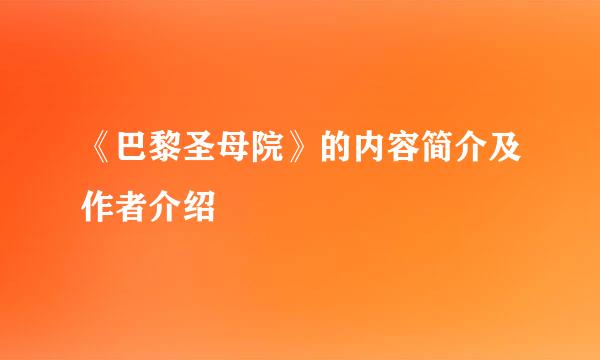 《巴黎圣母院》的内容简介及作者介绍